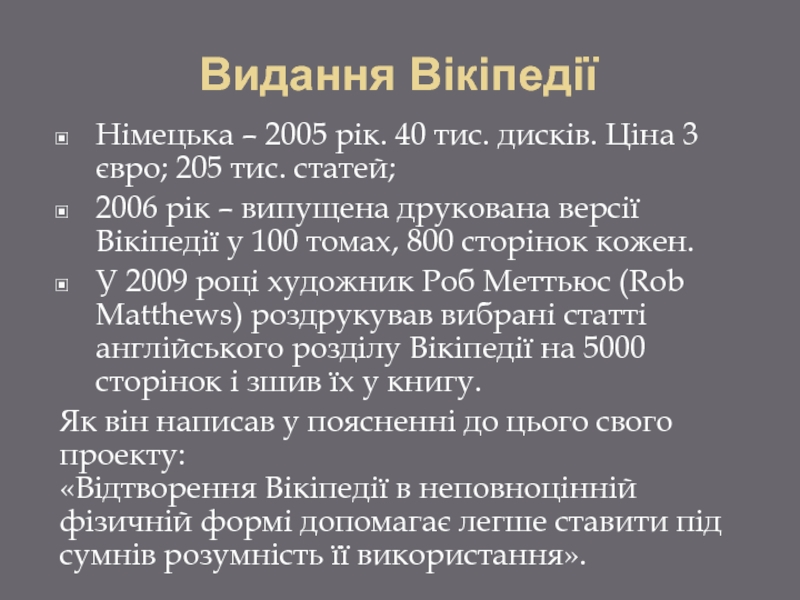 Видання Вікіпедії

Німецька – 2005 рік. 40 тис. дисків. Ціна 3 євро; 205 тис. статей;

2006 рік – випущена друкована версії Вікіпедії у 100 томах, 800 сторінок кожен.

У 2009 році художник Роб Меттьюс (Rob Matthews) роздрукував вибрані статті англійського розділу Вікіпедії на 5000 сторінок і зшив їх у книгу.

Як він написав у поясненні до цього свого проекту:
«Відтворення Вікіпедії в неповноцінній фізичній формі допомагає легше ставити під сумнів розумність її використання».